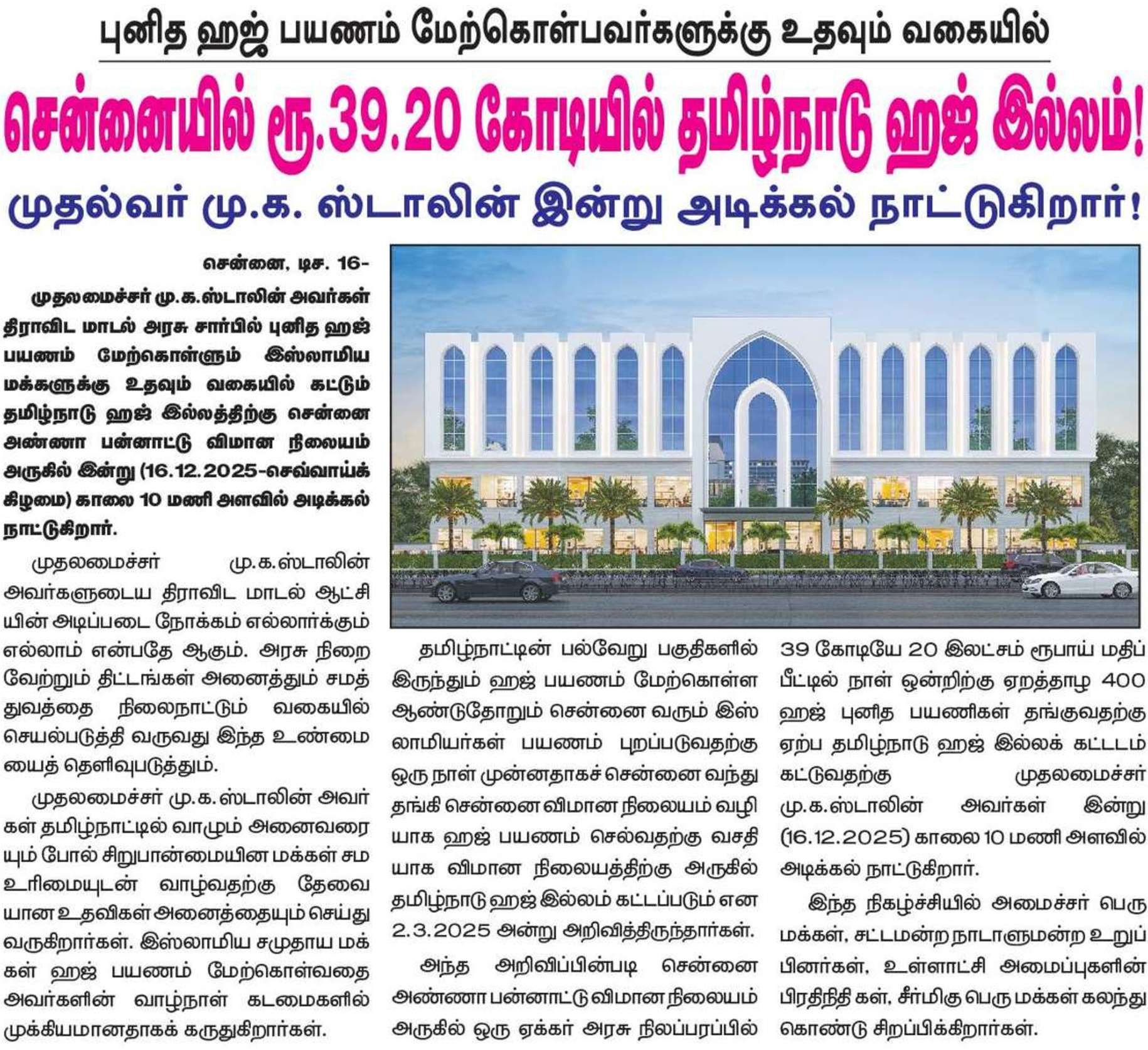 புனித ஹஜ் பயணம் மேற்கொள்பவர்களுக்கு உதவும் வகையில்

சென்னையில் ரூ.39.20 கோடியில் தமிழ்நாடு ஹஜ் இல்லம்!

முதல்வர் மு.க. ஸ்டாலின் இன்று அடிக்கல் நாட்டுகிறார்!

சென்னை, டிச. 16-

முதலமைச்சர் மு.க.ஸ்டாலின் அவர்கள் திராவிட மாடல் அரசு சார்பில் புனித ஹஜ் பயணம் மேற்கொள்ளும் இஸ்லாமிய மக்களுக்கு உதவும் வகையில் கட்டும் தமிழ்நாடு ஹஜ் இல்லத்திற்கு சென்னை அண்ணா பன்னாட்டு விமான நிலையம் அருகில் இன்று (16.12.2025-செவ்வாய்க் கிழமை) காலை 10 மணி அளவில் அடிக்கல் நாட்டுகிறார்.

முதலமைச்சர் மு.க.ஸ்டாலின் அவர்களுடைய திராவிட மாடல் ஆட்சியின் அடிப்படை நோக்கம் எல்லார்க்கும் எல்லாம் என்பதே ஆகும். அரசு நிறைவேற்றும் திட்டங்கள் அனைத்தும் சமத்துவத்தை நிலைநாட்டும் வகையில் செயல்படுத்தி வருவது இந்த உண்மையைத் தெளிவுபடுத்தும்.

முதலமைச்சர் மு.க.ஸ்டாலின் அவர்கள் தமிழ்நாட்டில் வாழும் அனைவரையும் போல் சிறுபான்மையின மக்கள் சம உரிமையுடன் வாழ்வதற்கு தேவையான உதவிகள் அனைத்தையும் செய்து வருகிறார்கள். இஸ்லாமிய சமுதாய மக்கள் ஹஜ் பயணம் மேற்கொள்வதை அவர்களின் வாழ்நாள் கடமைகளில் முக்கியமானதாகக் கருதுகிறார்கள்.

தமிழ்நாட்டின் பல்வேறு பகுதிகளில் இருந்தும் ஹஜ் பயணம் மேற்கொள்ள ஆண்டுதோறும் சென்னை வரும் இஸ்லாமியர்கள் பயணம் புறப்படுவதற்கு ஒரு நாள் முன்னதாகச் சென்னை வந்து தங்கி சென்னை விமான நிலையம் வழியாக ஹஜ் பயணம் செல்வதற்கு வசதியாக விமான நிலையத்திற்கு அருகில் தமிழ்நாடு ஹஜ் இல்லம் கட்டப்படும் என 2.3.2025 அன்று அறிவித்திருந்தார்கள்.

அந்த அறிவிப்பின்படி சென்னை அண்ணா பன்னாட்டு விமான நிலையம் அருகில் ஒரு ஏக்கர் அரசு நிலப்பரப்பில் 39 கோடியே 20 இலட்சம் ரூபாய் மதிப்பீட்டில் நாள் ஒன்றிற்கு ஏறத்தாழ 400 ஹஜ் புனித பயணிகள் தங்குவதற்கு ஏற்ப தமிழ்நாடு ஹஜ் இல்லக் கட்டடம் கட்டுவதற்கு முதலமைச்சர் மு.க.ஸ்டாலின் அவர்கள் இன்று (16.12.2025) காலை 10 மணி அளவில் அடிக்கல் நாட்டுகிறார்.

இந்த நிகழ்ச்சியில் அமைச்சர் பெருமக்கள், சட்டமன்ற நாடாளுமன்ற உறுப்பினர்கள், உள்ளாட்சி அமைப்புகளின் பிரதிநிதி கள், சீர்மிகு பெரு மக்கள் கலந்து கொண்டு சிறப்பிக்கிறார்கள்.